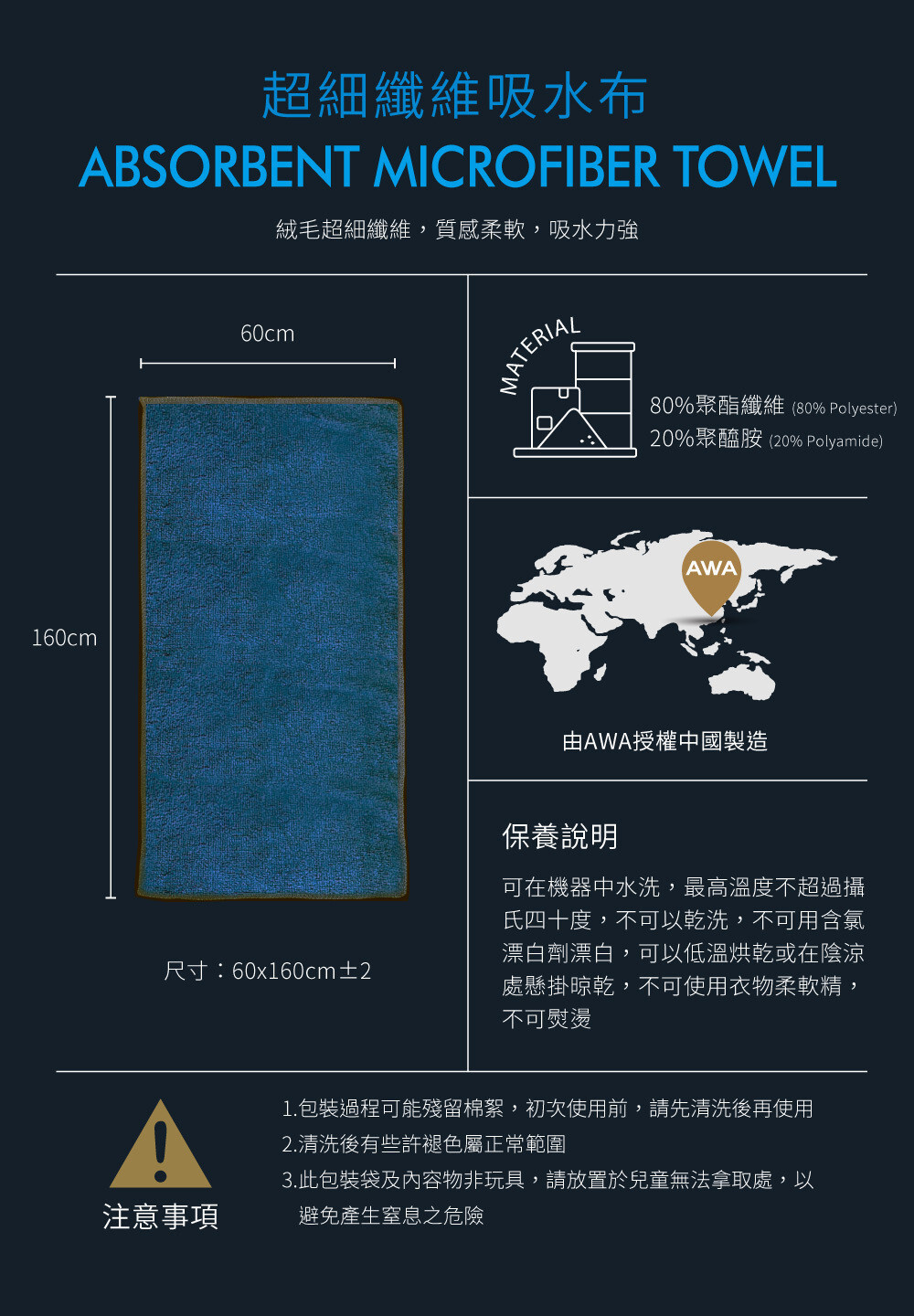 超細纖維吸水布
ABSORBENT MICROFIBER TOWEL

絨毛超細纖維，質感柔軟，吸水力強

60cm

160cm

尺寸：60x160cm±2

MATERIAL

80%聚酯纖維 (80% Polyester)
20%聚醯胺 (20% Polyamide)

AWA

由AWA授權中國製造

保養說明

可在機器中水洗，最高溫度不超過攝氏四十度，不可以乾洗，不可用含氯漂白劑漂白，可以低溫烘乾或在陰涼處懸掛晾乾，不可使用衣物柔軟精，不可熨燙

注意事項

1.包裝過程可能殘留棉絮，初次使用前，請先清洗後再使用
2.清洗後有些許褪色屬正常範圍
3.此包裝袋及內容物非玩具，請放置於兒童無法拿取處，以避免產生窒息之危險